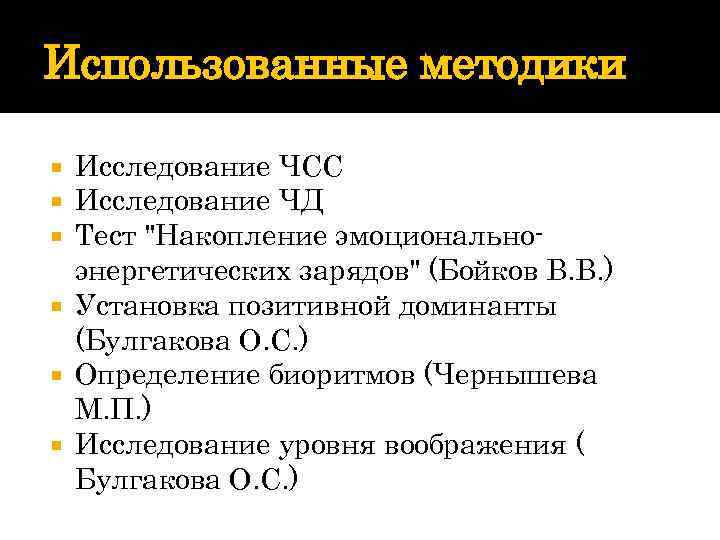 Использованные методики

• Исследование ЧСС
• Исследование ЧД
• Тест "Накопление эмоционально-энергетических зарядов" (Бойков В.В.)
• Установка позитивной доминанты (Булгакова О.С.)
• Определение биоритмов (Чернышева М.П.)
• Исследование уровня воображения ( Булгакова О.С.)